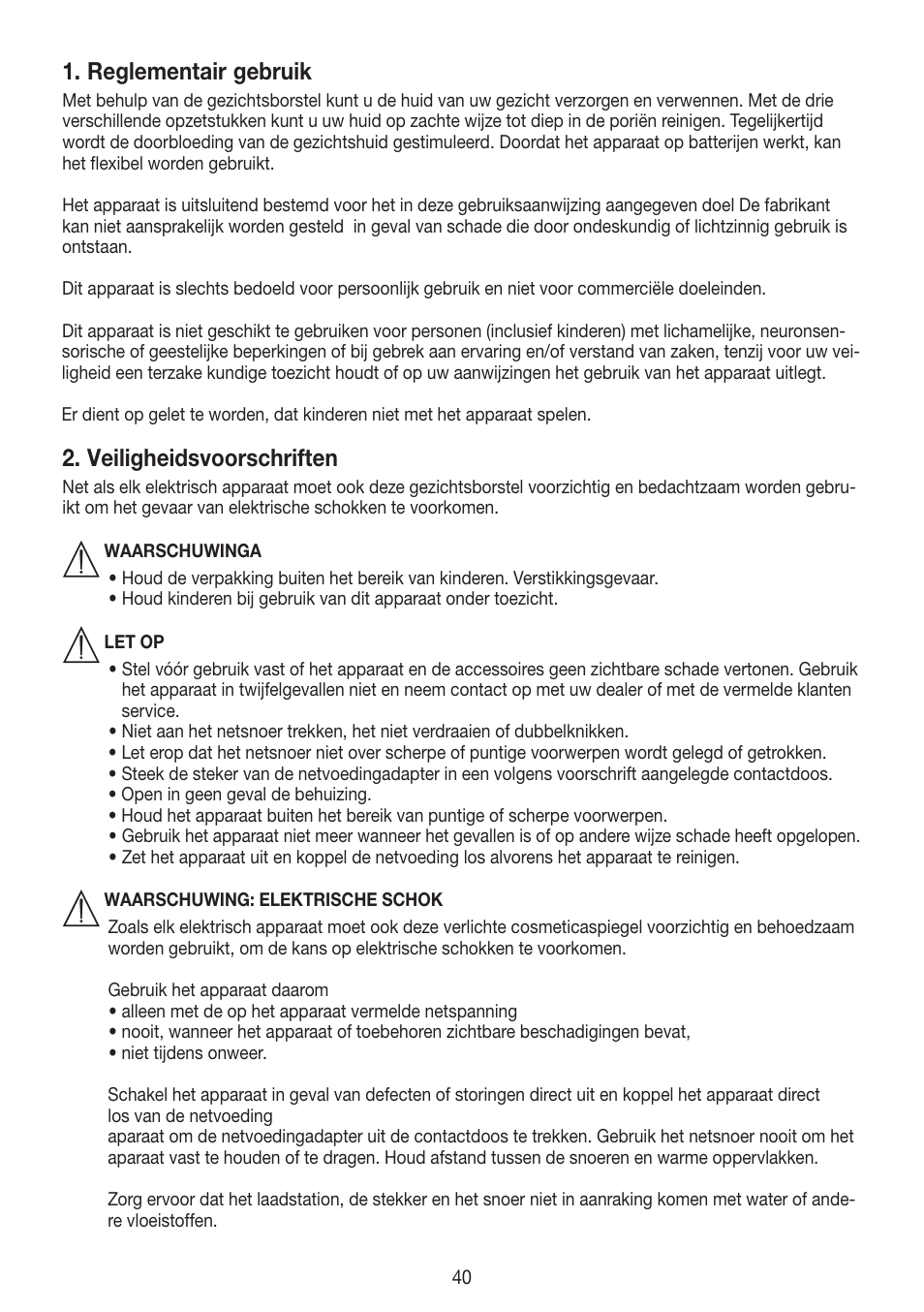 1. Reglementair gebruik

Met behulp van de gezichtsborstel kunt u de huid van uw gezicht verzorgen en verwennen. Met de drie verschillende opzetstukken kunt u uw huid op zachte wijze tot diep in de poriën reinigen. Tegelijkertijd wordt de doorbloeding van de gezichtshuid gestimuleerd. Doordat het apparaat op batterijen werkt, kan het flexibel worden gebruikt.

Het apparaat is uitsluitend bestemd voor het in deze gebruiksaanwijzing aangegeven doel De fabrikant kan niet aansprakelijk worden gesteld in geval van schade die door ondeskundig of lichtzinnig gebruik is ontstaan.

Dit apparaat is slechts bedoeld voor persoonlijk gebruik en niet voor commerciële doeleinden.

Dit apparaat is niet geschikt te gebruiken voor personen (inclusief kinderen) met lichamelijke, neuronsensorische of geestelijke beperkingen of bij gebrek aan ervaring en/of verstand van zaken, tenzij voor uw veiligheid een terzake kundige toezicht houdt of op uw aanwijzingen het gebruik van het apparaat uitlegt.

Er dient op gelet te worden, dat kinderen niet met het apparaat spelen.

2. Veiligheidsvoorschriften

Net als elk elektrisch apparaat moet ook deze gezichtsborstel voorzichtig en bedachtzaam worden gebruikt om het gevaar van elektrische schokken te voorkomen.

WAARSCHUWINGA
• Houd de verpakking buiten het bereik van kinderen. Verstikkingsgevaar.
• Houd kinderen bij gebruik van dit apparaat onder toezicht.

LET OP
• Stel vóór gebruik vast of het apparaat en de accessoires geen zichtbare schade vertonen. Gebruik het apparaat in twijfelgevallen niet en neem contact op met uw dealer of met de vermelde klanten service.
• Niet aan het netsnoer trekken, het niet verdraaien of dubbelknikken.
• Let erop dat het netsnoer niet over scherpe of puntige voorwerpen wordt gelegd of getrokken.
• Steek de steker van de netvoedingadapter in een volgens voorschrift aangelegde contactdoos.
• Open in geen geval de behuizing.
• Houd het apparaat buiten het bereik van puntige of scherpe voorwerpen.
• Gebruik het apparaat niet meer wanneer het gevallen is of op andere wijze schade heeft opgelopen.
• Zet het apparaat uit en koppel de netvoeding los alvorens het apparaat te reinigen.

WAARSCHUWING: ELEKTRISCHE SCHOK
Zoals elk elektrisch apparaat moet ook deze verlichte cosmeticaspiegel voorzichtig en behoedzaam worden gebruikt, om de kans op elektrische schokken te voorkomen.

Gebruik het apparaat daarom
• alleen met de op het apparaat vermelde netspanning
• nooit, wanneer het apparaat of toebehoren zichtbare beschadigingen bevat,
• niet tijdens onweer.

Schakel het apparaat in geval van defecten of storingen direct uit en koppel het apparaat direct los van de netvoeding
aparaat om de netvoedingadapter uit de contactdoos te trekken. Gebruik het netsnoer nooit om het aparaat vast te houden of te dragen. Houd afstand tussen de snoeren en warme oppervlakken.

Zorg ervoor dat het laadstation, de stekker en het snoer niet in aanraking komen met water of andere vloeistoffen.

40